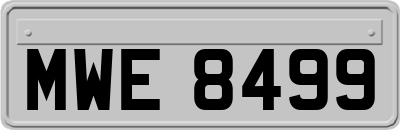 MWE 8499